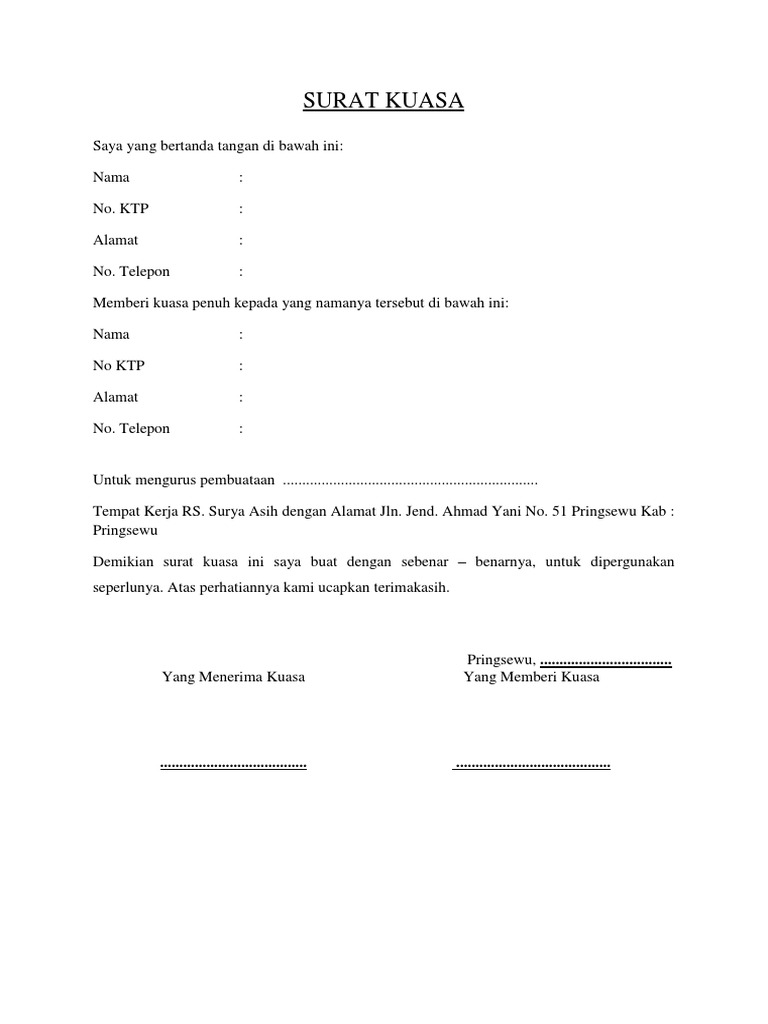 SURAT KUASA

Saya yang bertanda tangan di bawah ini:

Nama :

No. KTP :

Alamat :

No. Telepon :

Memberi kuasa penuh kepada yang namanya tersebut di bawah ini:

Nama :

No KTP :

Alamat :

No. Telepon :

Untuk mengurus pembuataan ..................................................................

Tempat Kerja RS. Surya Asih dengan Alamat Jln. Jend. Ahmad Yani No. 51 Pringsewu Kab : Pringsewu

Demikian surat kuasa ini saya buat dengan sebenar – benarnya, untuk dipergunakan seperlunya. Atas perhatiannya kami ucapkan terimakasih.

Pringsewu, ..................................

Yang Menerima Kuasa

Yang Memberi Kuasa

......................................

........................................